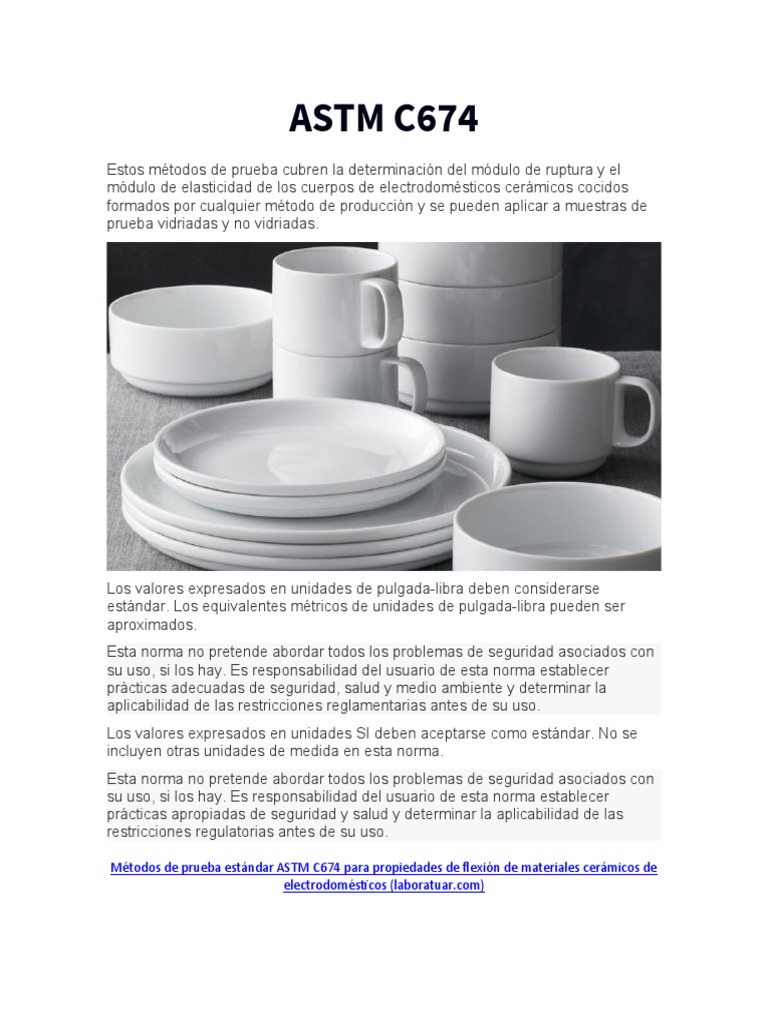 ASTM C674

Estos métodos de prueba cubren la determinación del módulo de ruptura y el módulo de elasticidad de los cuerpos de electrodomésticos cerámicos cocidos formados por cualquier método de producción y se pueden aplicar a muestras de prueba vidriadas y no vidriadas.

Los valores expresados en unidades de pulgada-libra deben considerarse estándar. Los equivalentes métricos de unidades de pulgada-libra pueden ser aproximados.

Esta norma no pretende abordar todos los problemas de seguridad asociados con su uso, si los hay. Es responsabilidad del usuario de esta norma establecer prácticas adecuadas de seguridad, salud y medio ambiente y determinar la aplicabilidad de las restricciones reglamentarias antes de su uso.

Los valores expresados en unidades SI deben aceptarse como estándar. No se incluyen otras unidades de medida en esta norma.

Esta norma no pretende abordar todos los problemas de seguridad asociados con su uso, si los hay. Es responsabilidad del usuario de esta norma establecer prácticas apropiadas de seguridad y salud y determinar la aplicabilidad de las restricciones regulatorias antes de su uso.

Métodos de prueba estándar ASTM C674 para propiedades de flexión de materiales cerámicos de electrodomésticos (laboratuar.com)